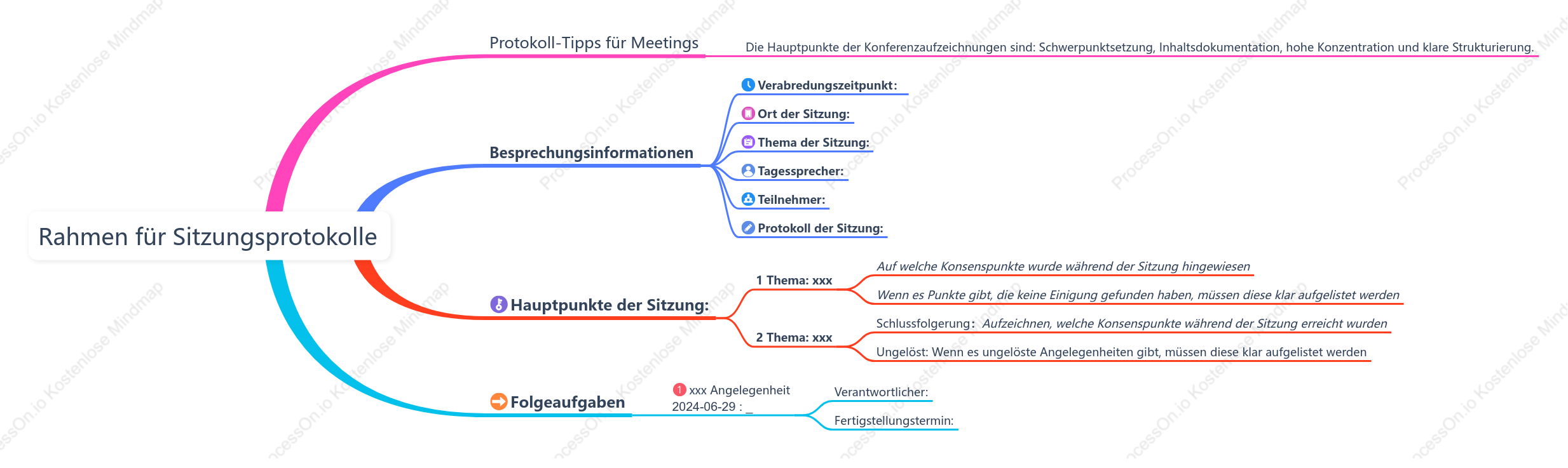 Rahmen für Sitzungsprotokolle

Protokoll-Tipps für Meetings

Die Hauptpunkte der Konferenzaufzeichnungen sind: Schwerpunktsetzung, Inhaltsdokumentation, hohe Konzentration und klare Strukturierung.

Besprechungsinformationen

Verabredungszeitpunkt:

Ort der Sitzung:

Thema der Sitzung:

Tagessprecher:

Teilnehmer:

Protokoll der Sitzung:

Hauptpunkte der Sitzung:

1 Thema: xxx

Auf welche Konsenspunkte wurde während der Sitzung hingewiesen

Wenn es Punkte gibt, die keine Einigung gefunden haben, müssen diese klar aufgelistet werden

2 Thema: xxx

Schlussfolgerung: Aufzeichnen, welche Konsenspunkte während der Sitzung erreicht wurden

Ungelöst: Wenn es ungelöste Angelegenheiten gibt, müssen diese klar aufgelistet werden

Folgeaufgaben

1 xxx Angelegenheit
2024-06-29 : _

Verantwortlicher:

Fertigstellungstermin:

ProcessOn.io Kostenlose Mindmap